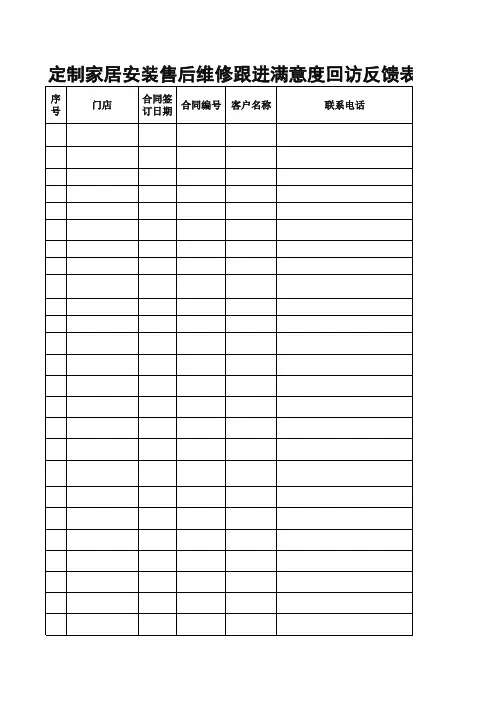 定制家居安装售后维修跟进满意度回访反馈表

| 序号 | 门店 | 合同签订日期 | 合同编号 | 客户名称 | 联系电话 |
|---|---|---|---|---|---|
| | | | | | |
| | | | | | |
| | | | | | |
| | | | | | |
| | | | | | |
| | | | | | |
| | | | | | |
| | | | | | |
| | | | | | |
| | | | | | |
| | | | | | |
| | | | | | |
| | | | | | |
| | | | | | |
| | | | | | |
| | | | | | |
| | | | | | |
| | | | | | |
| | | | | | |
| | | | | | |
| | | | | | |
| | | | | | |
| | | | | | |
| | | | | | |
| | | | | | |